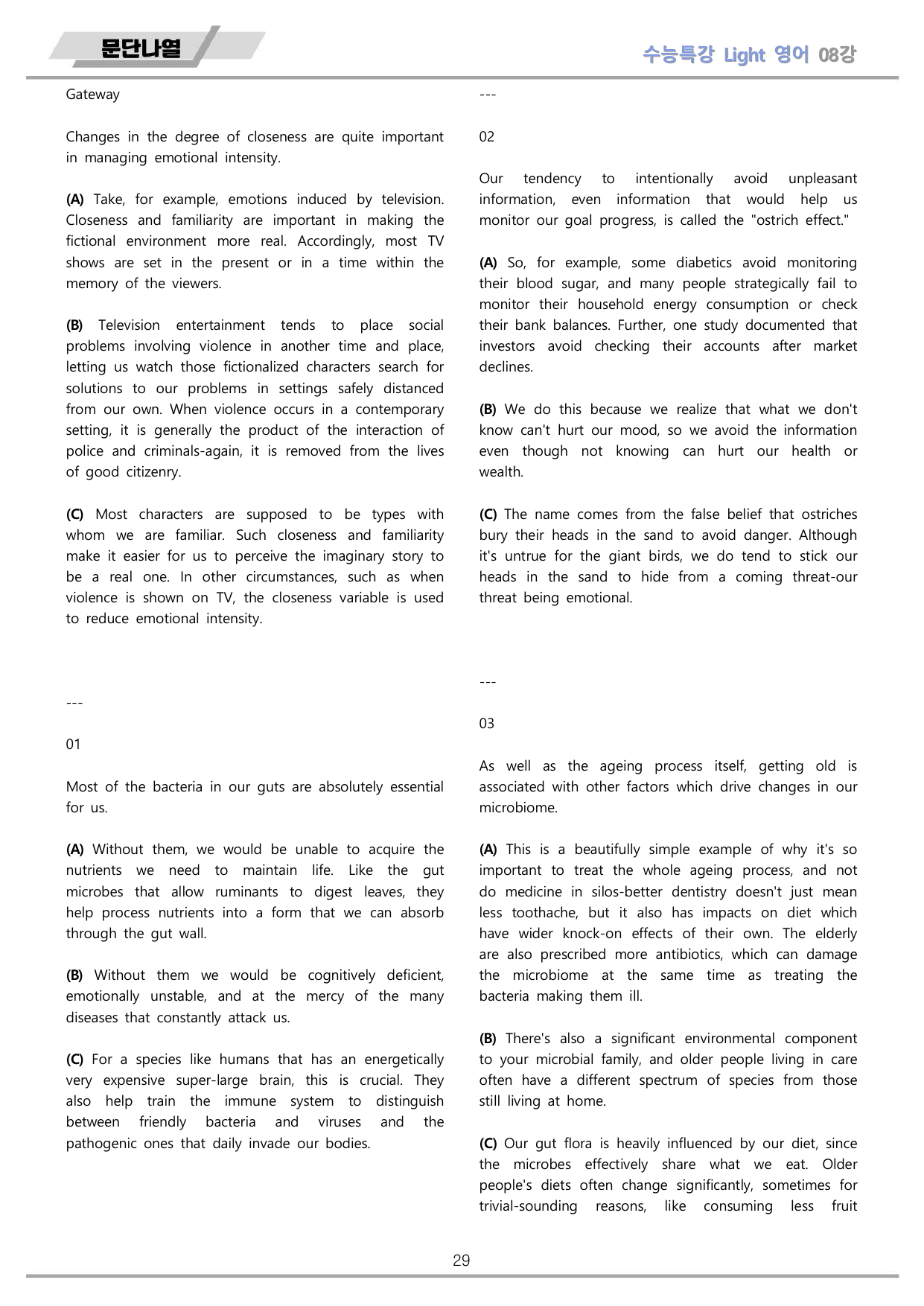 문단나열

수능특강 Light 영어 08강

Gateway

Changes in the degree of closeness are quite important in managing emotional intensity.

(A) Take, for example, emotions induced by television. Closeness and familiarity are important in making the fictional environment more real. Accordingly, most TV shows are set in the present or in a time within the memory of the viewers.

(B) Television entertainment tends to place social problems involving violence in another time and place, letting us watch those fictionalized characters search for solutions to our problems in settings safely distanced from our own. When violence occurs in a contemporary setting, it is generally the product of the interaction of police and criminals-again, it is removed from the lives of good citizenry.

(C) Most characters are supposed to be types with whom we are familiar. Such closeness and familiarity make it easier for us to perceive the imaginary story to be a real one. In other circumstances, such as when violence is shown on TV, the closeness variable is used to reduce emotional intensity.

---

01

Most of the bacteria in our guts are absolutely essential for us.

(A) Without them, we would be unable to acquire the nutrients we need to maintain life. Like the gut microbes that allow ruminants to digest leaves, they help process nutrients into a form that we can absorb through the gut wall.

(B) Without them we would be cognitively deficient, emotionally unstable, and at the mercy of the many diseases that constantly attack us.

(C) For a species like humans that has an energetically very expensive super-large brain, this is crucial. They also help train the immune system to distinguish between friendly bacteria and viruses and the pathogenic ones that daily invade our bodies.

---

02

Our tendency to intentionally avoid unpleasant information, even information that would help us monitor our goal progress, is called the "ostrich effect."

(A) So, for example, some diabetics avoid monitoring their blood sugar, and many people strategically fail to monitor their household energy consumption or check their bank balances. Further, one study documented that investors avoid checking their accounts after market declines.

(B) We do this because we realize that what we don't know can't hurt our mood, so we avoid the information even though not knowing can hurt our health or wealth.

(C) The name comes from the false belief that ostriches bury their heads in the sand to avoid danger. Although it's untrue for the giant birds, we do tend to stick our heads in the sand to hide from a coming threat-our threat being emotional.

---

03

As well as the ageing process itself, getting old is associated with other factors which drive changes in our microbiome.

(A) This is a beautifully simple example of why it's so important to treat the whole ageing process, and not do medicine in silos-better dentistry doesn't just mean less toothache, but it also has impacts on diet which have wider knock-on effects of their own. The elderly are also prescribed more antibiotics, which can damage the microbiome at the same time as treating the bacteria making them ill.

(B) There's also a significant environmental component to your microbial family, and older people living in care often have a different spectrum of species from those still living at home.

(C) Our gut flora is heavily influenced by our diet, since the microbes effectively share what we eat. Older people's diets often change significantly, sometimes for trivial-sounding reasons, like consuming less fruit

29